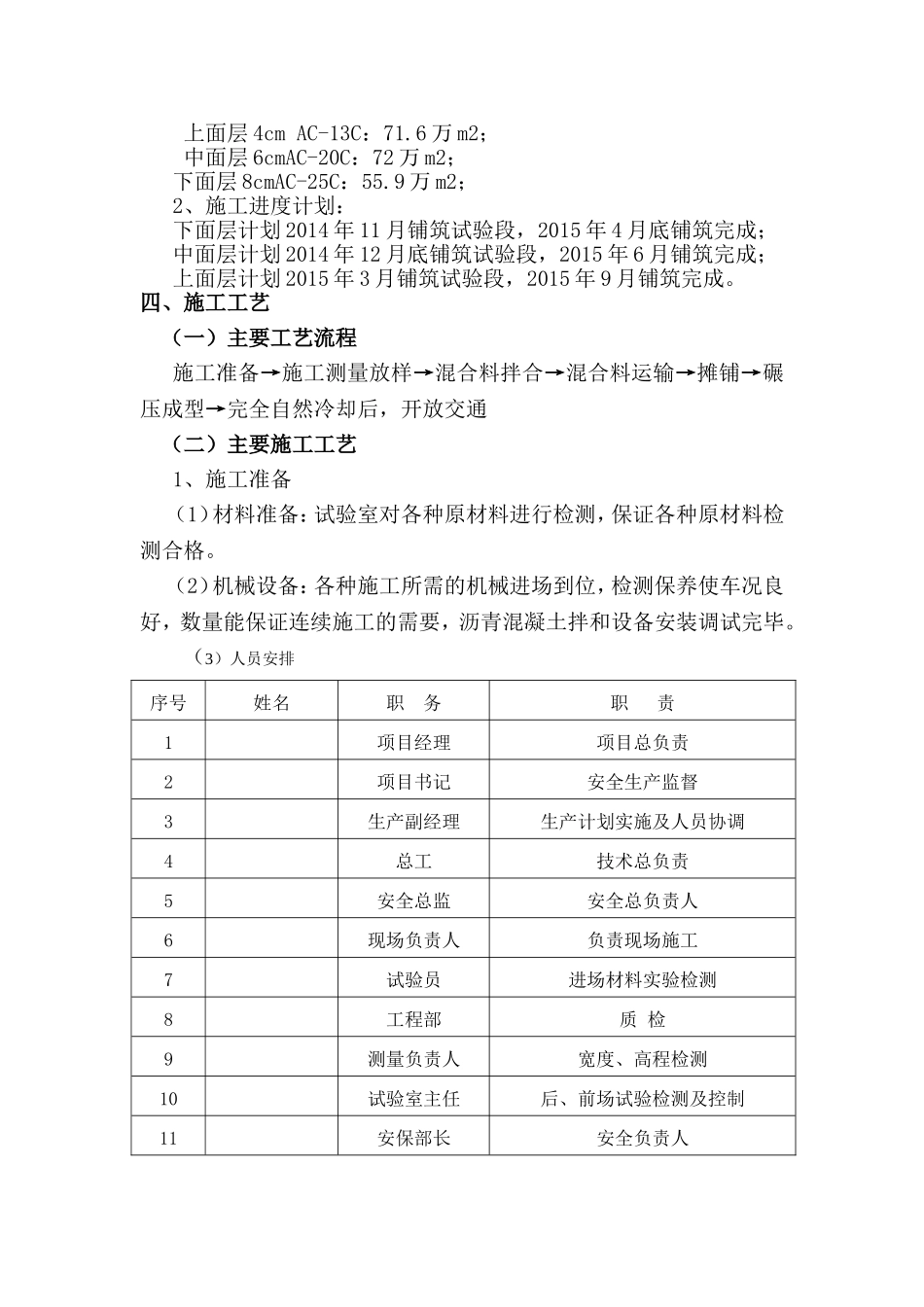 上面层 4cm AC-13C：71.6 万 m2；
中面层 6cmAC-20C：72 万 m2；
下面层 8cmAC-25C：55.9 万 m2；
2、施工进度计划：
下面层计划 2014 年 11 月铺筑试验段，2015 年 4 月底铺筑完成；
中面层计划 2014 年 12 月底铺筑试验段，2015 年 6 月铺筑完成；
上面层计划 2015 年 3 月铺筑试验段，2015 年 9 月铺筑完成。

四、施工工艺

（一）主要工艺流程

施工准备→施工测量放样→混合料拌合→混合料运输→摊铺→碾压成型→完全自然冷却后，开放交通

（二）主要施工工艺

1、施工准备

（1）材料准备：试验室对各种原材料进行检测，保证各种原材料检测合格。

（2）机械设备：各种施工所需的机械进场到位，检测保养使车况良好，数量能保证连续施工的需要，沥青混凝土拌和设备安装调试完毕。

（3）人员安排

| 序号 | 姓名 | 职　务 | 职　责 |
|---|---|---|---|
| 1 | | 项目经理 | 项目总负责 |
| 2 | | 项目书记 | 安全生产监督 |
| 3 | | 生产副经理 | 生产计划实施及人员协调 |
| 4 | | 总工 | 技术总负责 |
| 5 | | 安全总监 | 安全总负责人 |
| 6 | | 现场负责人 | 负责现场施工 |
| 7 | | 试验员 | 进场材料实验检测 |
| 8 | | 工程部 | 质　检 |
| 9 | | 测量负责人 | 宽度、高程检测 |
| 10 | | 试验室主任 | 后、前场试验检测及控制 |
| 11 | | 安保部长 | 安全负责人 |